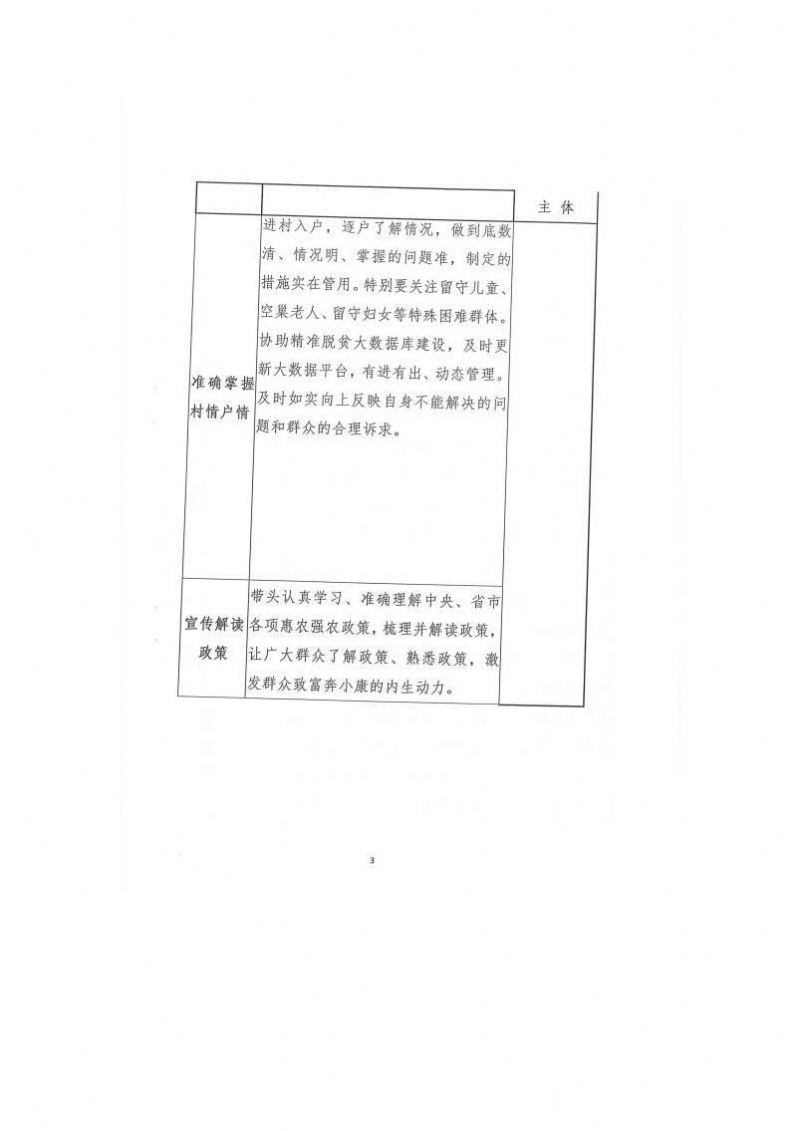 |  |  | 主体 |
|---|---|---|
| 准确掌握村情户情 | 进村入户，逐户了解情况，做到底数清、情况明、掌握的问题准，制定的措施实在管用。特别要关注留守儿童、空巢老人、留守妇女等特殊困难群体。协助精准脱贫大数据库建设，及时更新大数据平台，有进有出、动态管理。及时如实向上反映自身不能解决的问题和群众的合理诉求。 |  |
| 宣传解读政策 | 带头认真学习、准确理解中央、省市各项惠农强农政策，梳理并解读政策，让广大群众了解政策、熟悉政策，激发群众致富奔小康的内生动力。 |  |

3